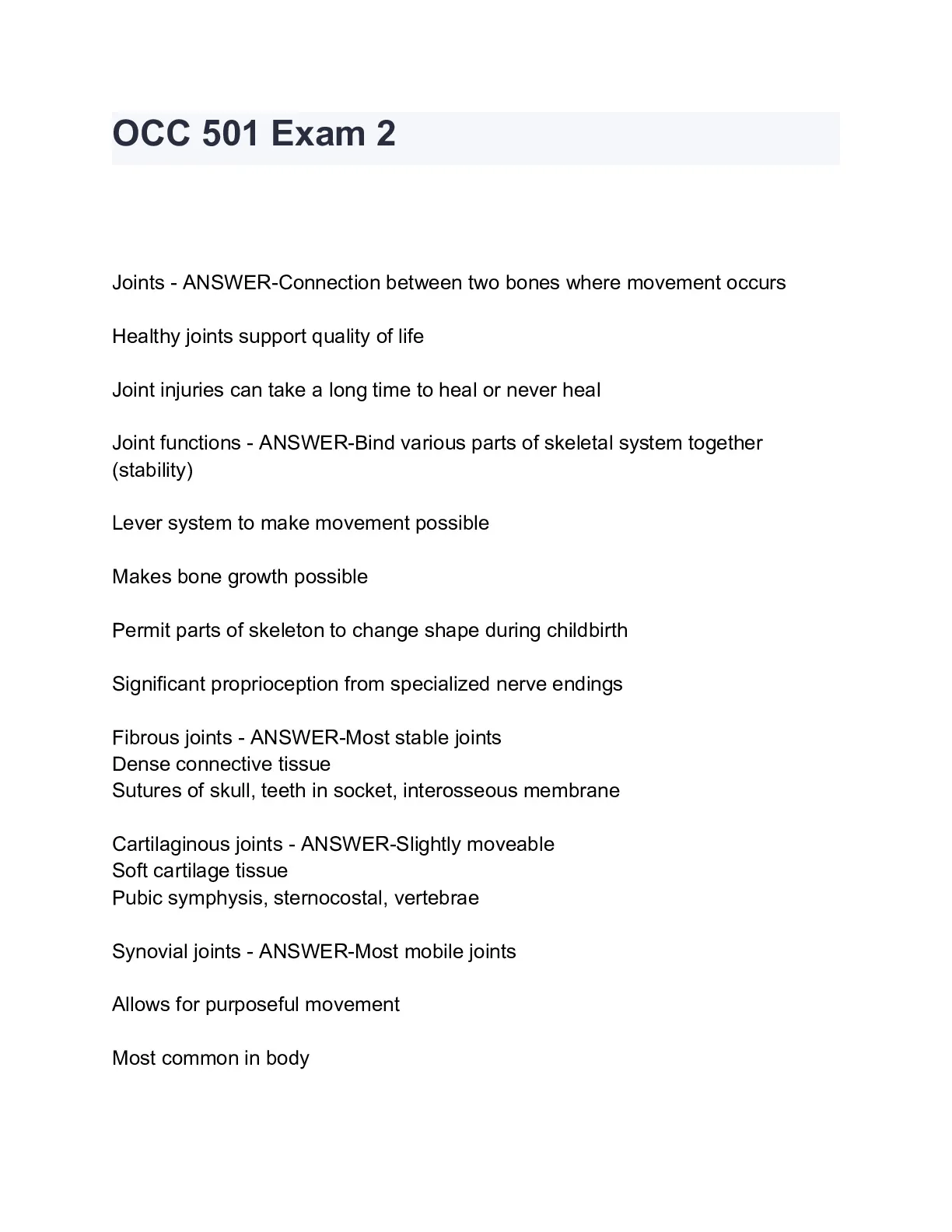 OCC 501 Exam 2

Joints - ANSWER-Connection between two bones where movement occurs

Healthy joints support quality of life

Joint injuries can take a long time to heal or never heal

Joint functions - ANSWER-Bind various parts of skeletal system together (stability)

Lever system to make movement possible

Makes bone growth possible

Permit parts of skeleton to change shape during childbirth

Significant proprioception from specialized nerve endings

Fibrous joints - ANSWER-Most stable joints
Dense connective tissue
Sutures of skull, teeth in socket, interosseous membrane

Cartilaginous joints - ANSWER-Slightly moveable
Soft cartilage tissue
Pubic symphysis, sternocostal, vertebrae

Synovial joints - ANSWER-Most mobile joints

Allows for purposeful movement

Most common in body